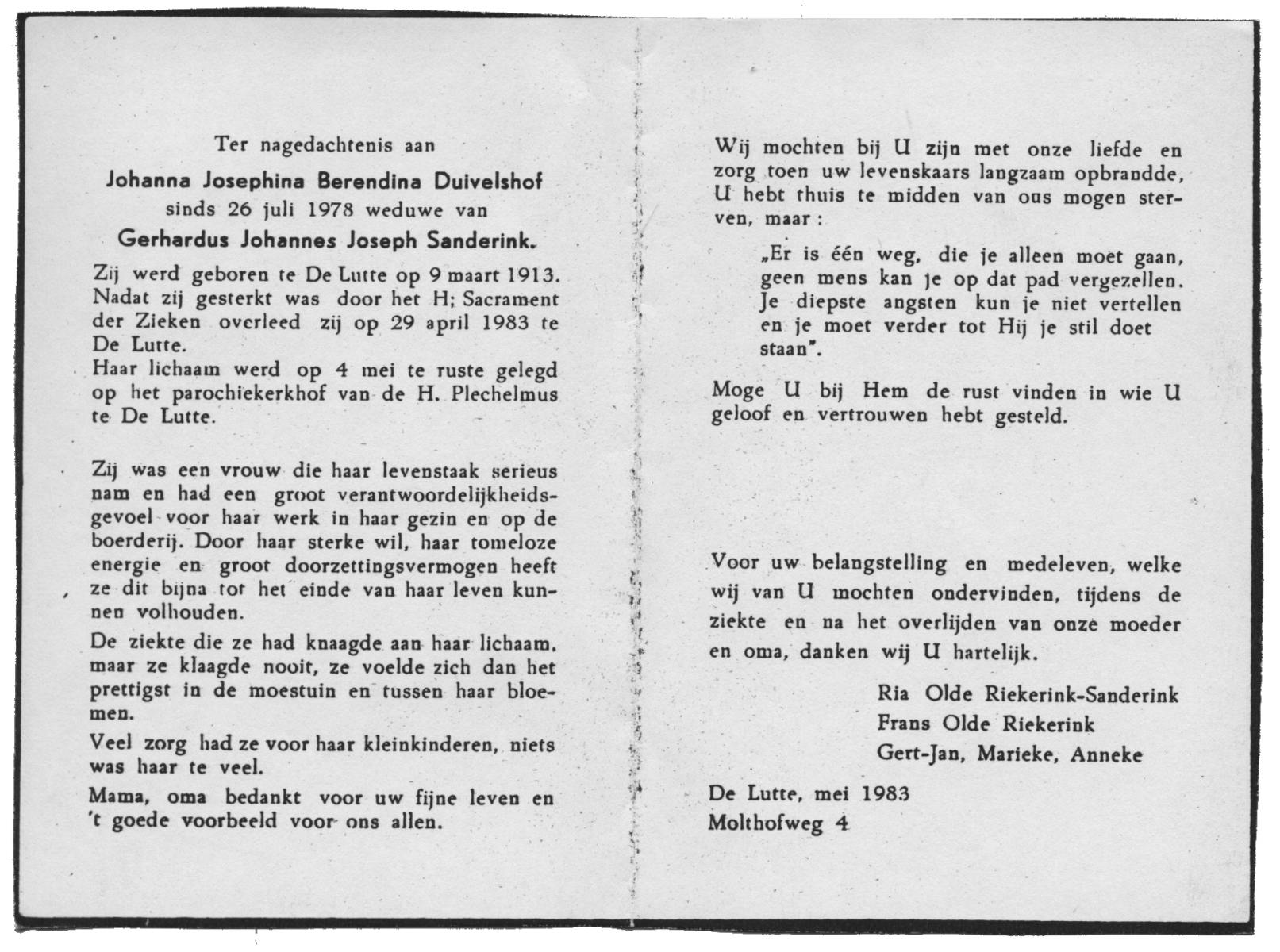 Ter nagedachtenis aan

Johanna Josephina Berendina Duivelshof
sinds 26 juli 1978 weduwe van
Gerhardus Johannes Joseph Sanderink.

Zij werd geboren te De Lutte op 9 maart 1913. Nadat zij gesterkt was door het H; Sacrament der Zieken overleed zij op 29 april 1983 te De Lutte.
Haar lichaam werd op 4 mei te ruste gelegd op het parochiekerkhof van de H. Plechelmus te De Lutte.

Zij was een vrouw die haar levenstaak serieus nam en had een groot verantwoordelijkheidsgevoel voor haar werk in haar gezin en op de boerderij. Door haar sterke wil, haar tomeloze energie en groot doorzettingsvermogen heeft ze dit bijna tot het einde van haar leven kunnen volhouden.

De ziekte die ze had knaagde aan haar lichaam, maar ze klaagde nooit, ze voelde zich dan het prettigst in de moestuin en tussen haar bloemen.

Veel zorg had ze voor haar kleinkinderen, niets was haar te veel.

Mama, oma bedankt voor uw fijne leven en 't goede voorbeeld voor ons allen.

Wij mochten bij U zijn met onze liefde en zorg toen uw levenskaars langzaam opbrandde, U hebt thuis te midden van ons mogen sterven, maar :

„Er is één weg, die je alleen moet gaan, geen mens kan je op dat pad vergezellen. Je diepste angsten kun je niet vertellen en je moet verder tot Hij je stil doet staan".

Moge U bij Hem de rust vinden in wie U geloof en vertrouwen hebt gesteld.

Voor uw belangstelling en medeleven, welke wij van U mochten ondervinden, tijdens de ziekte en na het overlijden van onze moeder en oma, danken wij U hartelijk.

Ria Olde Riekerink-Sanderink
Frans Olde Riekerink
Gert-Jan, Marieke, Anneke

De Lutte, mei 1983
Molthofweg 4